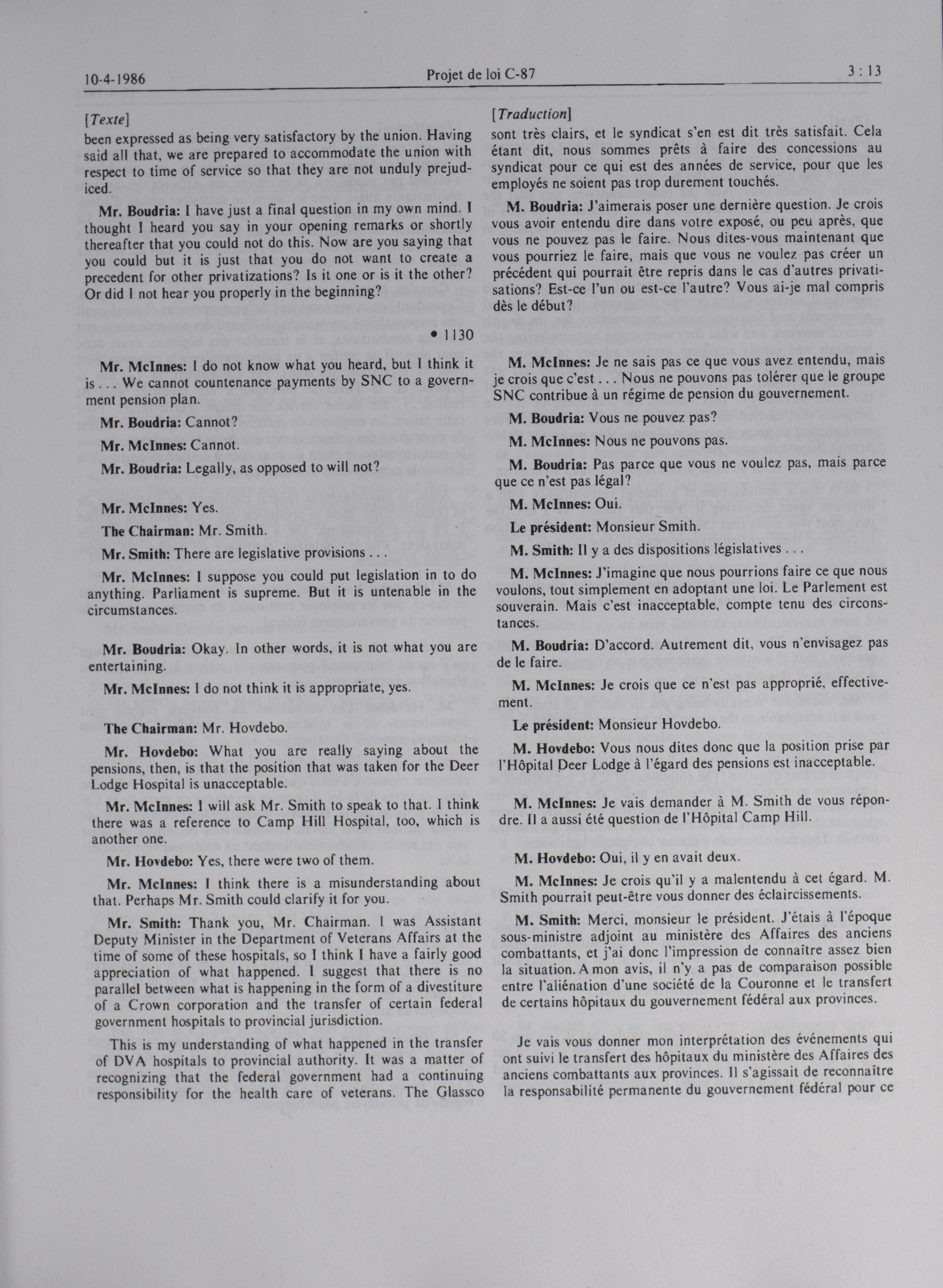 10-4-1986

Projet de loi C-87

3 : 13

[Texte]

been expressed as being very satisfactory by the union. Having said all that, we are prepared to accommodate the union with respect to time of service so that they are not unduly prejudiced.

Mr. Boudria: I have just a final question in my own mind. I thought I heard you say in your opening remarks or shortly thereafter that you could not do this. Now are you saying that you could but it is just that you do not want to create a precedent for other privatizations? Is it one or is it the other? Or did I not hear you properly in the beginning?

• 1130

Mr. McInnes: I do not know what you heard, but I think it is . . . We cannot countenance payments by SNC to a government pension plan.

Mr. Boudria: Cannot?

Mr. McInnes: Cannot.

Mr. Boudria: Legally, as opposed to will not?

Mr. McInnes: Yes.

The Chairman: Mr. Smith.

Mr. Smith: There are legislative provisions . . .

Mr. McInnes: I suppose you could put legislation in to do anything. Parliament is supreme. But it is untenable in the circumstances.

Mr. Boudria: Okay. In other words, it is not what you are entertaining.

Mr. McInnes: I do not think it is appropriate, yes.

The Chairman: Mr. Hovdebo.

Mr. Hovdebo: What you are really saying about the pensions, then, is that the position that was taken for the Deer Lodge Hospital is unacceptable.

Mr. McInnes: I will ask Mr. Smith to speak to that. I think there was a reference to Camp Hill Hospital, too, which is another one.

Mr. Hovdebo: Yes, there were two of them.

Mr. McInnes: I think there is a misunderstanding about that. Perhaps Mr. Smith could clarify it for you.

Mr. Smith: Thank you, Mr. Chairman. I was Assistant Deputy Minister in the Department of Veterans Affairs at the time of some of these hospitals, so I think I have a fairly good appreciation of what happened. I suggest that there is no parallel between what is happening in the form of a divestiture of a Crown corporation and the transfer of certain federal government hospitals to provincial jurisdiction.

This is my understanding of what happened in the transfer of DVA hospitals to provincial authority. It was a matter of recognizing that the federal government had a continuing responsibility for the health care of veterans. The Glassco

[Traduction]

sont très clairs, et le syndicat s'en est dit très satisfait. Cela étant dit, nous sommes prêts à faire des concessions au syndicat pour ce qui est des années de service, pour que les employés ne soient pas trop durement touchés.

M. Boudria: J'aimerais poser une dernière question. Je crois vous avoir entendu dire dans votre exposé, ou peu après, que vous ne pouvez pas le faire. Nous dites-vous maintenant que vous pourriez le faire, mais que vous ne voulez pas créer un précédent qui pourrait être repris dans le cas d'autres privatisations? Est-ce l'un ou est-ce l'autre? Vous ai-je mal compris dès le début?

M. McInnes: Je ne sais pas ce que vous avez entendu, mais je crois que c'est . . . Nous ne pouvons pas tolérer que le groupe SNC contribue à un régime de pension du gouvernement.

M. Boudria: Vous ne pouvez pas?

M. McInnes: Nous ne pouvons pas.

M. Boudria: Pas parce que vous ne voulez pas, mais parce que ce n'est pas légal?

M. McInnes: Oui.

Le président: Monsieur Smith.

M. Smith: Il y a des dispositions législatives . . .

M. McInnes: J'imagine que nous pourrions faire ce que nous voulons, tout simplement en adoptant une loi. Le Parlement est souverain. Mais c'est inacceptable, compte tenu des circonstances.

M. Boudria: D'accord. Autrement dit, vous n'envisagez pas de le faire.

M. McInnes: Je crois que ce n'est pas approprié, effectivement.

Le président: Monsieur Hovdebo.

M. Hovdebo: Vous nous dites donc que la position prise par l'Hôpital Deer Lodge à l'égard des pensions est inacceptable.

M. McInnes: Je vais demander à M. Smith de vous répondre. Il a aussi été question de l'Hôpital Camp Hill.

M. Hovdebo: Oui, il y en avait deux.

M. McInnes: Je crois qu'il y a malentendu à cet égard. M. Smith pourrait peut-être vous donner des éclaircissements.

M. Smith: Merci, monsieur le président. J'étais à l'époque sous-ministre adjoint au ministère des Affaires des anciens combattants, et j'ai donc l'impression de connaître assez bien la situation. A mon avis, il n'y a pas de comparaison possible entre l'aliénation d'une société de la Couronne et le transfert de certains hôpitaux du gouvernement fédéral aux provinces.

Je vais vous donner mon interprétation des événements qui ont suivi le transfert des hôpitaux du ministère des Affaires des anciens combattants aux provinces. Il s'agissait de reconnaître la responsabilité permanente du gouvernement fédéral pour ce